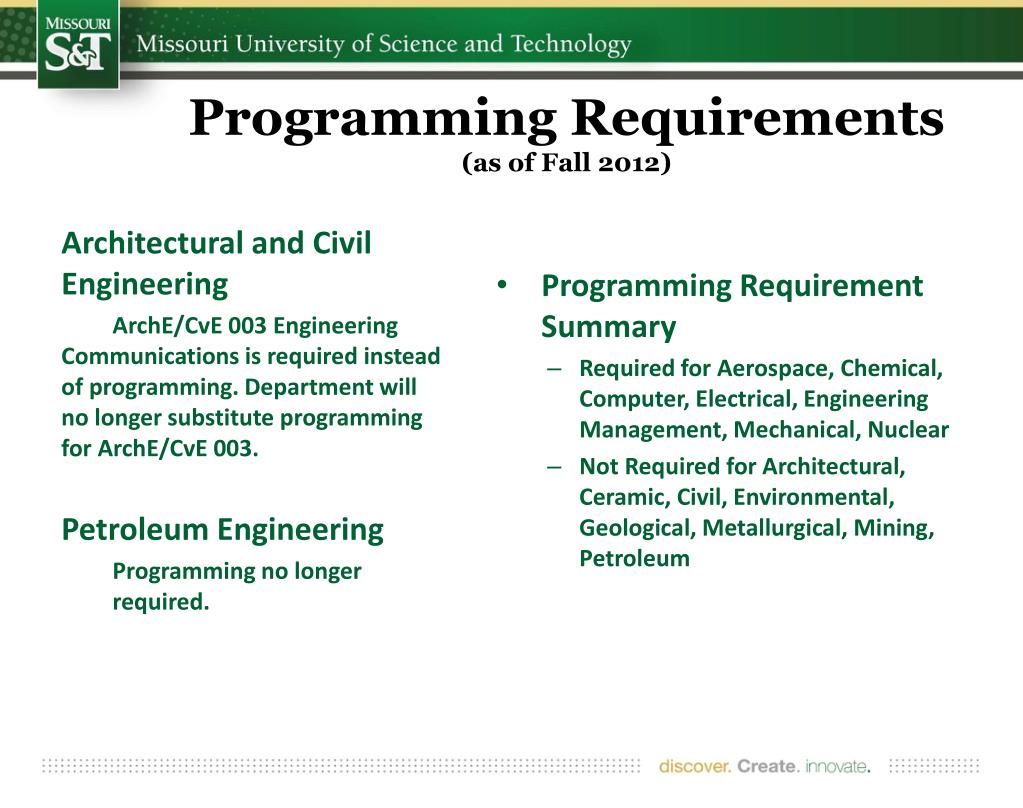 MISSOURI
S&T
Missouri University of Science and Technology

Programming Requirements
(as of Fall 2012)

Architectural and Civil Engineering

ArchE/CvE 003 Engineering Communications is required instead of programming. Department will no longer substitute programming for ArchE/CvE 003.

Petroleum Engineering

Programming no longer required.

• Programming Requirement Summary
– Required for Aerospace, Chemical, Computer, Electrical, Engineering Management, Mechanical, Nuclear
– Not Required for Architectural, Ceramic, Civil, Environmental, Geological, Metallurgical, Mining, Petroleum

discover. Create. innovate.